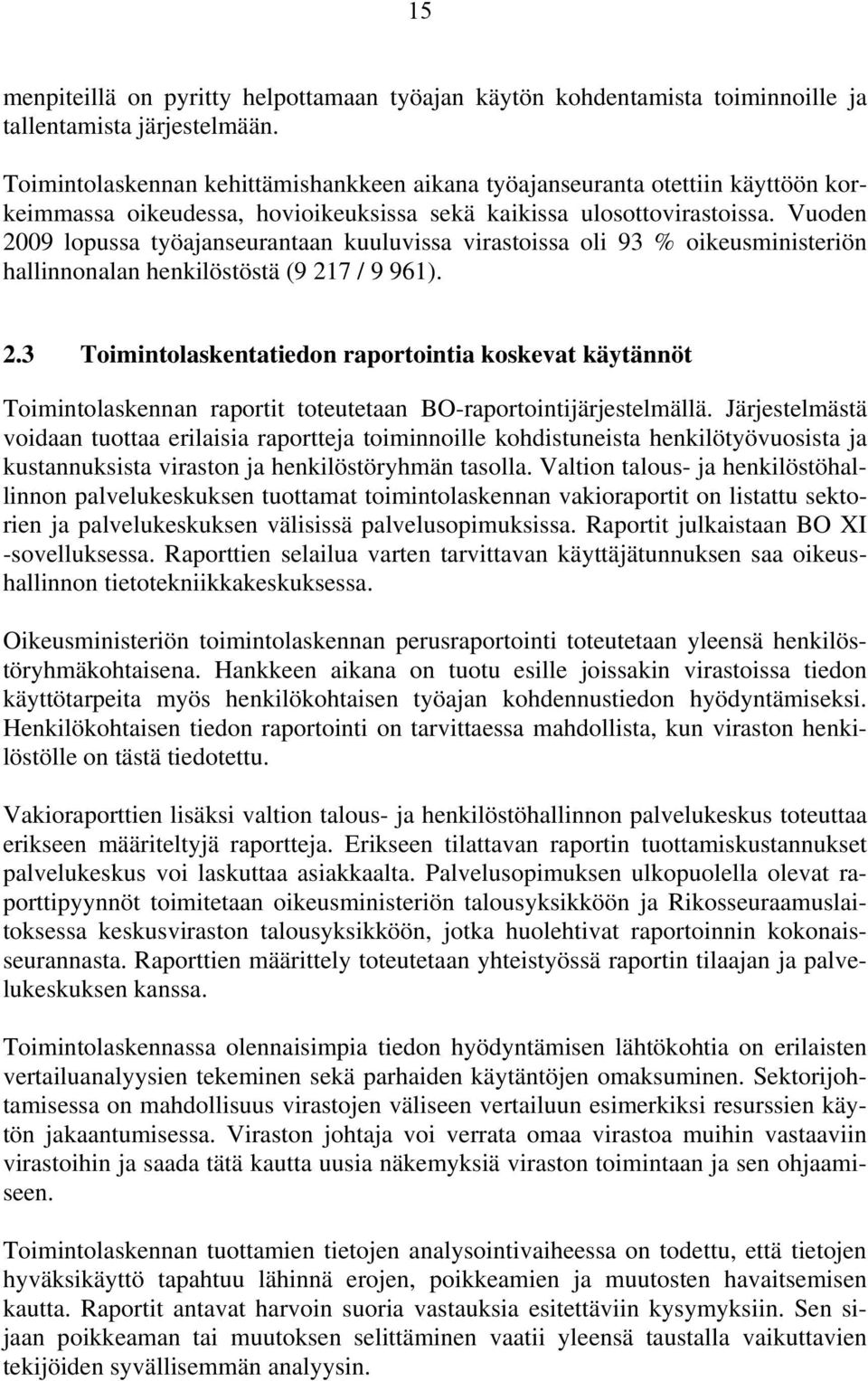 15

menpiteillä on pyritty helpottamaan työajan käytön kohdentamista toiminnoille ja tallentamista järjestelmään.

Toimintolaskennan kehittämishankkeen aikana työajanseuranta otettiin käyttöön korkeimmassa oikeudessa, hovioikeuksissa sekä kaikissa ulosottovirastoissa. Vuoden 2009 lopussa työajanseurantaan kuuluvissa virastoissa oli 93 % oikeusministeriön hallinnonalan henkilöstöstä (9 217 / 9 961).

2.3 Toimintolaskentatiedon raportointia koskevat käytännöt

Toimintolaskennan raportit toteutetaan BO-raportointijärjestelmällä. Järjestelmästä voidaan tuottaa erilaisia raportteja toiminnoille kohdistuneista henkilötyövuosista ja kustannuksista viraston ja henkilöstöryhmän tasolla. Valtion talous- ja henkilöstöhallinnon palvelukeskuksen tuottamat toimintolaskennan vakioraportit on listattu sektorien ja palvelukeskuksen välisissä palvelusopimuksissa. Raportit julkaistaan BO XI -sovelluksessa. Raporttien selailua varten tarvittavan käyttäjätunnuksen saa oikeushallinnon tietotekniikkakeskuksessa.

Oikeusministeriön toimintolaskennan perusraportointi toteutetaan yleensä henkilöstöryhmäkohtaisena. Hankkeen aikana on tuotu esille joissakin virastoissa tiedon käyttötarpeita myös henkilökohtaisen työajan kohdennustiedon hyödyntämiseksi. Henkilökohtaisen tiedon raportointi on tarvittaessa mahdollista, kun viraston henkilöstölle on tästä tiedotettu.

Vakioraporttien lisäksi valtion talous- ja henkilöstöhallinnon palvelukeskus toteuttaa erikseen määriteltyjä raportteja. Erikseen tilattavan raportin tuottamiskustannukset palvelukeskus voi laskuttaa asiakkaalta. Palvelusopimuksen ulkopuolella olevat raporttipyynnöt toimitetaan oikeusministeriön talousyksikköön ja Rikosseuraamuslaitoksessa keskusviraston talousyksikköön, jotka huolehtivat raportoinnin kokonaisseurannasta. Raporttien määrittely toteutetaan yhteistyössä raportin tilaajan ja palvelukeskuksen kanssa.

Toimintolaskennassa olennaisimpia tiedon hyödyntämisen lähtökohtia on erilaisten vertailuanalyysien tekeminen sekä parhaiden käytäntöjen omaksuminen. Sektorijohtamisessa on mahdollisuus virastojen väliseen vertailuun esimerkiksi resurssien käytön jakaantumisessa. Viraston johtaja voi verrata omaa virastoa muihin vastaaviin virastoihin ja saada tätä kautta uusia näkemyksiä viraston toimintaan ja sen ohjaamiseen.

Toimintolaskennan tuottamien tietojen analysointivaiheessa on todettu, että tietojen hyväksikäyttö tapahtuu lähinnä erojen, poikkeamien ja muutosten havaitsemisen kautta. Raportit antavat harvoin suoria vastauksia esitettäviin kysymyksiin. Sen sijaan poikkeaman tai muutoksen selittäminen vaatii yleensä taustalla vaikuttavien tekijöiden syvällisemmän analyysin.